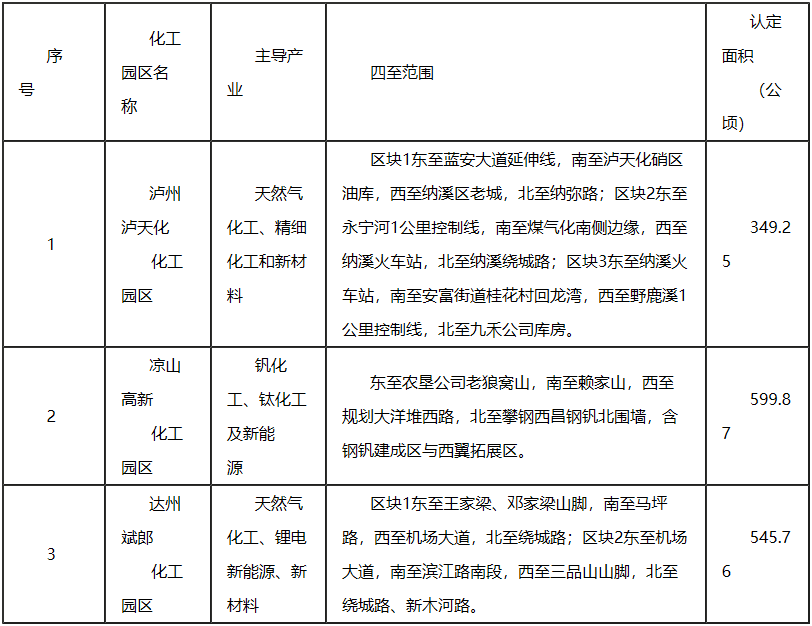 | 序号 | 化工园区名称 | 主导产业 | 四至范围 | 认定面积（公顷） |
|---|---|---|---|---|
| 1 | 泸州泸天化化工园区 | 天然气化工、精细化工和新材料 | 区块1东至蓝安大道延伸线，南至泸天化硝区油库，西至纳溪区老城，北至纳弥路；区块2东至永宁河1公里控制线，南至煤气化南侧边缘，西至纳溪火车站，北至纳溪绕城路；区块3东至纳溪火车站，南至安富街道桂花村回龙湾，西至野鹿溪1公里控制线，北至九禾公司库房。 | 349.25 |
| 2 | 凉山高新化工园区 | 钒化工、钛化工及新能源 | 东至农垦公司老狼窝山，南至赖家山，西至规划大洋堆西路，北至攀钢西昌钢钒北围墙，含钢钒建成区与西翼拓展区。 | 599.87 |
| 3 | 达州斌郎化工园区 | 天然气化工、锂电新能源、新材料 | 区块1东至王家梁、邓家梁山脚，南至马坪路，西至机场大道，北至绕城路；区块2东至机场大道，南至滨江路南段，西至三品山山脚，北至绕城路、新木河路。 | 545.76 |